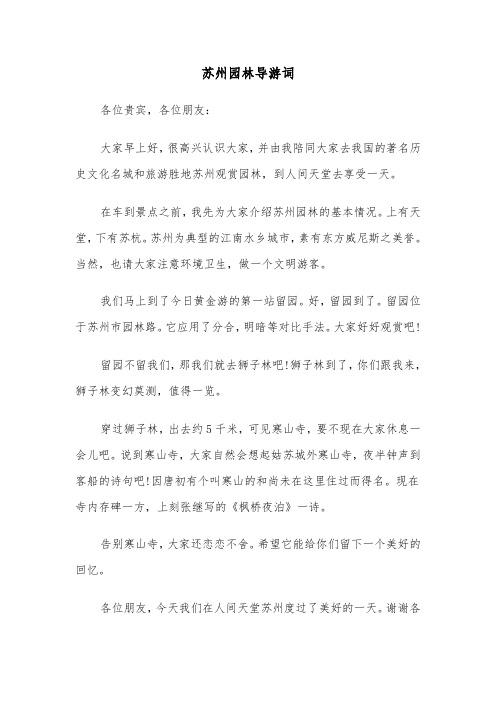 苏州园林导游词

各位贵宾，各位朋友：

大家早上好，很高兴认识大家，并由我陪同大家去我国的著名历史文化名城和旅游胜地苏州观赏园林，到人间天堂去享受一天。

在车到景点之前，我先为大家介绍苏州园林的基本情况。上有天堂，下有苏杭。苏州为典型的江南水乡城市，素有东方威尼斯之美誉。当然，也请大家注意环境卫生，做一个文明游客。

我们马上到了今日黄金游的第一站留园。好，留园到了。留园位于苏州市园林路。它应用了分合，明暗等对比手法。大家好好观赏吧！

留园不留我们，那我们就去狮子林吧！狮子林到了，你们跟我来，狮子林变幻莫测，值得一览。

穿过狮子林，出去约5千米，可见寒山寺，要不现在大家休息一会儿吧。说到寒山寺，大家自然会想起姑苏城外寒山寺，夜半钟声到客船的诗句吧！因唐初有个叫寒山的和尚未在这里住过而得名。现在寺内存碑一方，上刻张继写的《枫桥夜泊》一诗。

告别寒山寺，大家还恋恋不舍。希望它能给你们留下一个美好的回忆。

各位朋友，今天我们在人间天堂苏州度过了美好的一天。谢谢各